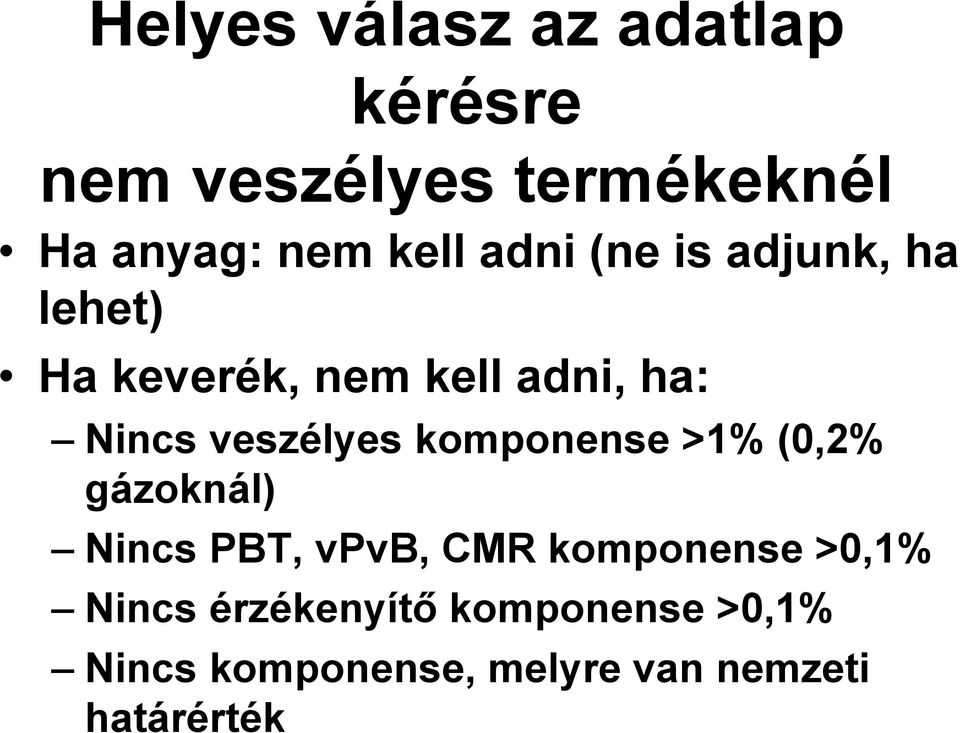 Helyes válasz az adatlap kérésre
nem veszélyes termékeknél

• Ha anyag: nem kell adni (ne is adjunk, ha lehet)
• Ha keverék, nem kell adni, ha:
– Nincs veszélyes komponense >1% (0,2% gázoknál)
– Nincs PBT, vPvB, CMR komponense >0,1%
– Nincs érzékenyítő komponense >0,1%
– Nincs komponense, melyre van nemzeti határérték